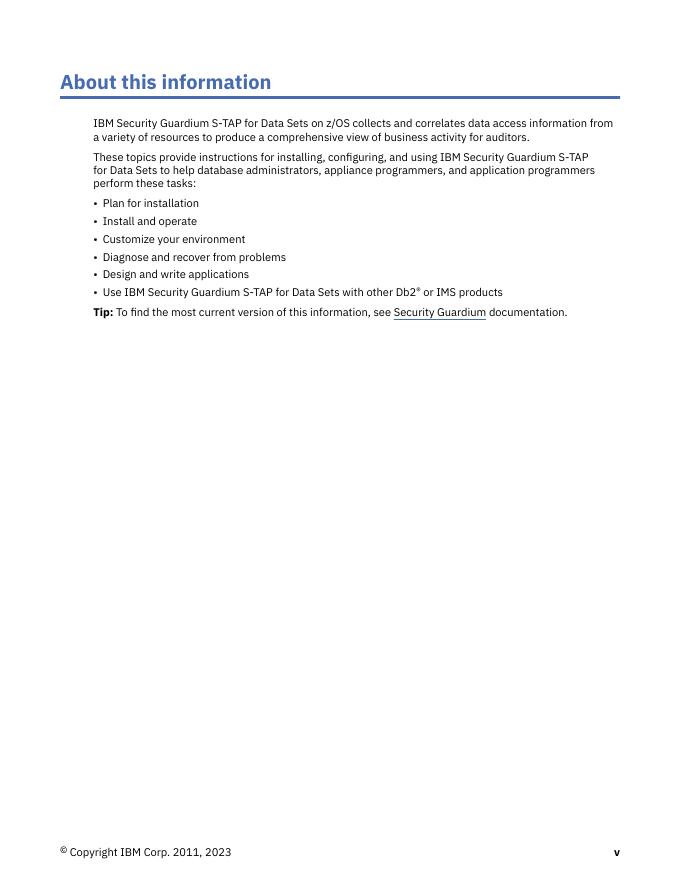 About this information

IBM Security Guardium S-TAP for Data Sets on z/OS collects and correlates data access information from a variety of resources to produce a comprehensive view of business activity for auditors.

These topics provide instructions for installing, configuring, and using IBM Security Guardium S-TAP for Data Sets to help database administrators, appliance programmers, and application programmers perform these tasks:

• Plan for installation
• Install and operate
• Customize your environment
• Diagnose and recover from problems
• Design and write applications
• Use IBM Security Guardium S-TAP for Data Sets with other Db2® or IMS products

Tip: To find the most current version of this information, see Security Guardium documentation.

© Copyright IBM Corp. 2011, 2023 v